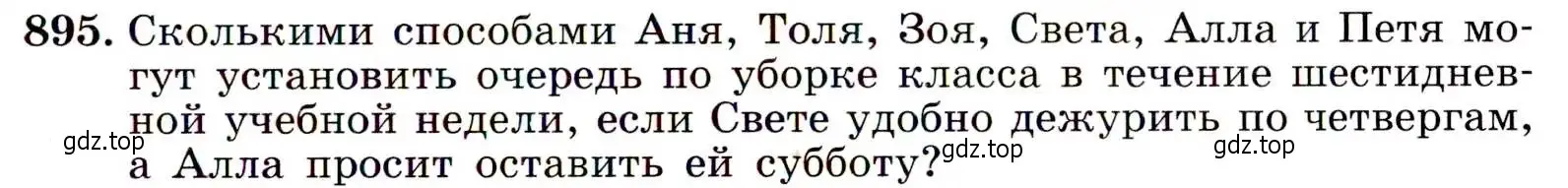 895. Сколькими способами Аня, Толя, Зоя, Света, Алла и Петя могут установить очередь по уборке класса в течение шестидневной учебной недели, если Свете удобно дежурить по четвергам, а Алла просит оставить ей субботу?

gdz.top gdz.top gdz.top